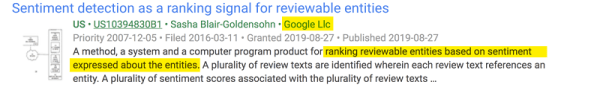 Sentiment detection as a ranking signal for reviewable entities

US • US10394830B1 • Sasha Blair-Goldensohn • Google Llc

Priority 2007-12-05 • Filed 2016-03-11 • Granted 2019-08-27 • Published 2019-08-27

A method, a system and a computer program product for ranking reviewable entities based on sentiment expressed about the entities. A plurality of review texts are identified wherein each review text references an entity. A plurality of sentiment scores associated with the plurality of review texts ...